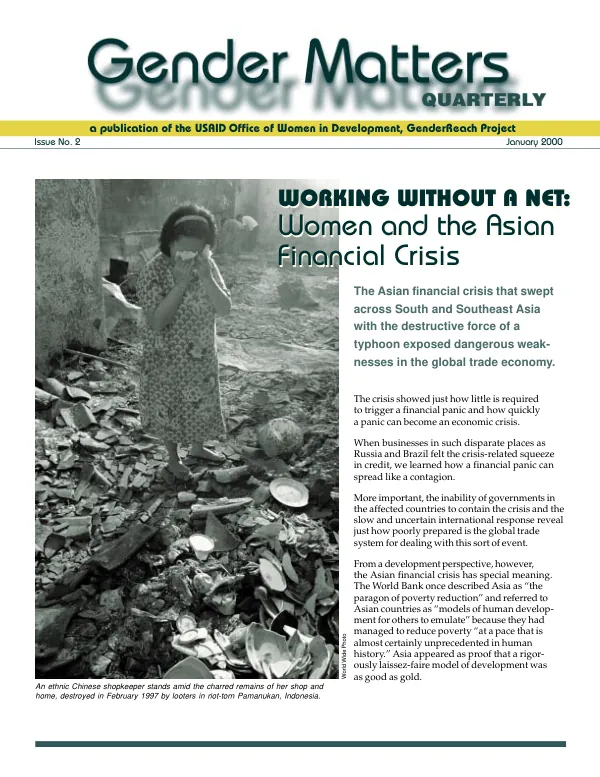 Gender Matters
QUARTERLY

a publication of the USAID Office of Women in Development, GenderReach Project

Issue No. 2

January 2000

WORKING WITHOUT A NET:
Women and the Asian Financial Crisis

The Asian financial crisis that swept across South and Southeast Asia with the destructive force of a typhoon exposed dangerous weaknesses in the global trade economy.

The crisis showed just how little is required to trigger a financial panic and how quickly a panic can become an economic crisis.

When businesses in such disparate places as Russia and Brazil felt the crisis-related squeeze in credit, we learned how a financial panic can spread like a contagion.

More important, the inability of governments in the affected countries to contain the crisis and the slow and uncertain international response reveal just how poorly prepared is the global trade system for dealing with this sort of event.

From a development perspective, however, the Asian financial crisis has special meaning. The World Bank once described Asia as "the paragon of poverty reduction" and referred to Asian countries as "models of human development for others to emulate" because they had managed to reduce poverty "at a pace that is almost certainly unprecedented in human history." Asia appeared as proof that a rigorously laissez-faire model of development was as good as gold.

World Wide Photo

An ethnic Chinese shopkeeper stands amid the charred remains of her shop and home, destroyed in February 1997 by looters in riot-torn Pamanukan, Indonesia.